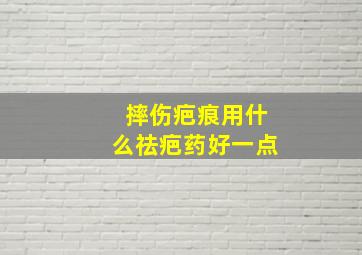 摔伤疤痕用什么祛疤药好一点